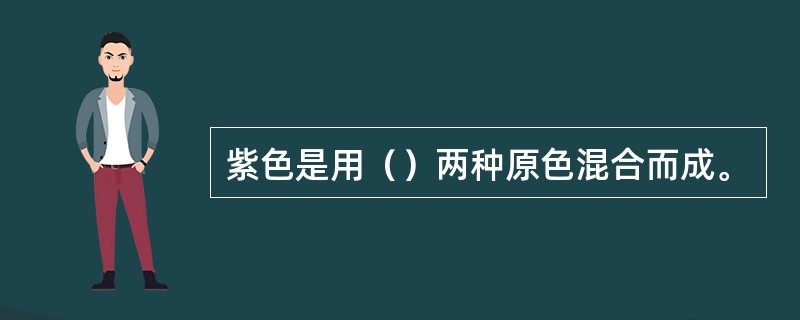 紫色是用（）两种原色混合而成。